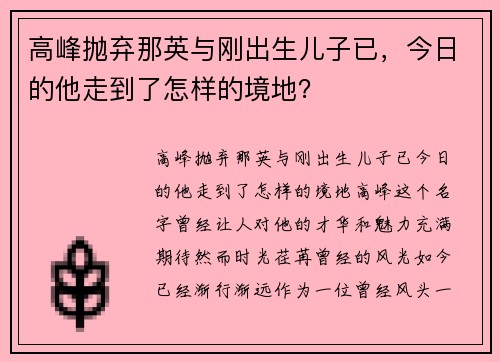 高峰抛弃那英与刚出生儿子已，今日的他走到了怎样的境地？

高峰抛弃那英与刚出生儿子已今日的他走到了怎样的境地高峰这个名字曾经让人对他的才华和魅力充满期待然而时光荏苒曾经的风光如今已经渐行渐远作为一位曾经风头一